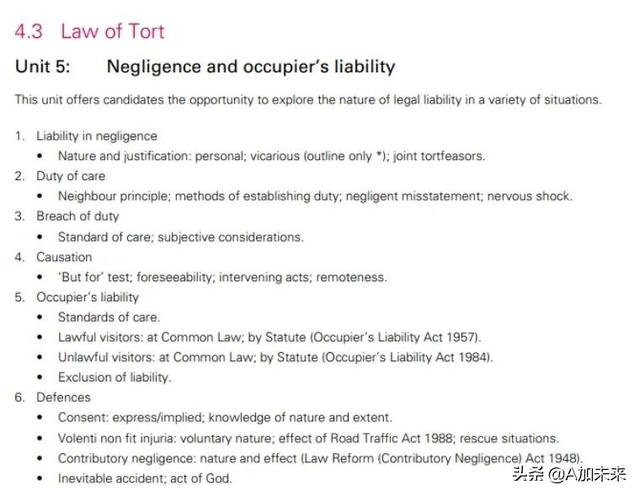 4.3 Law of Tort

Unit 5: Negligence and occupier's liability

This unit offers candidates the opportunity to explore the nature of legal liability in a variety of situations.

1. Liability in negligence
• Nature and justification: personal; vicarious (outline only *); joint tortfeasors.
2. Duty of care
• Neighbour principle; methods of establishing duty; negligent misstatement; nervous shock.
3. Breach of duty
• Standard of care; subjective considerations.
4. Causation
• 'But for' test; foreseeability; intervening acts; remoteness.
5. Occupier's liability
• Standards of care.
• Lawful visitors: at Common Law; by Statute (Occupier's Liability Act 1957).
• Unlawful visitors: at Common Law; by Statute (Occupier's Liability Act 1984).
• Exclusion of liability.
6. Defences
• Consent: express/implied; knowledge of nature and extent.
• Volenti non fit injuria: voluntary nature; effect of Road Traffic Act 1988; rescue situations.
• Contributory negligence: nature and effect (Law Reform (Contributory Negligence) Act 1948).
• Inevitable accident; act of God.

头条 @A加未来